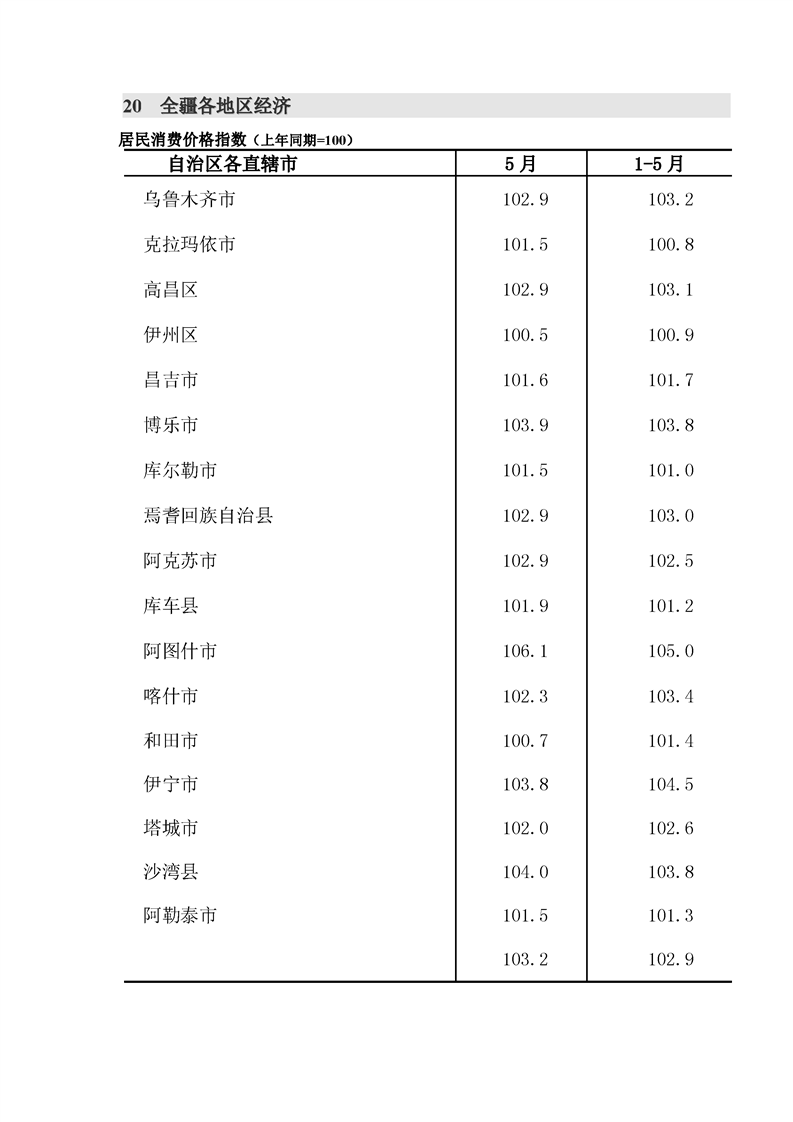 20　全疆各地区经济

居民消费价格指数（上年同期=100）

| 自治区各直辖市 | 5月 | 1-5月 |
|---|---|---|
| 乌鲁木齐市 | 102.9 | 103.2 |
| 克拉玛依市 | 101.5 | 100.8 |
| 高昌区 | 102.9 | 103.1 |
| 伊州区 | 100.5 | 100.9 |
| 昌吉市 | 101.6 | 101.7 |
| 博乐市 | 103.9 | 103.8 |
| 库尔勒市 | 101.5 | 101.0 |
| 焉耆回族自治县 | 102.9 | 103.0 |
| 阿克苏市 | 102.9 | 102.5 |
| 库车县 | 101.9 | 101.2 |
| 阿图什市 | 106.1 | 105.0 |
| 喀什市 | 102.3 | 103.4 |
| 和田市 | 100.7 | 101.4 |
| 伊宁市 | 103.8 | 104.5 |
| 塔城市 | 102.0 | 102.6 |
| 沙湾县 | 104.0 | 103.8 |
| 阿勒泰市 | 101.5 | 101.3 |
|  | 103.2 | 102.9 |